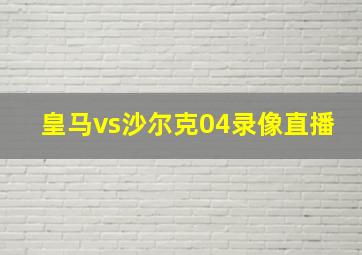 皇马vs沙尔克04录像直播